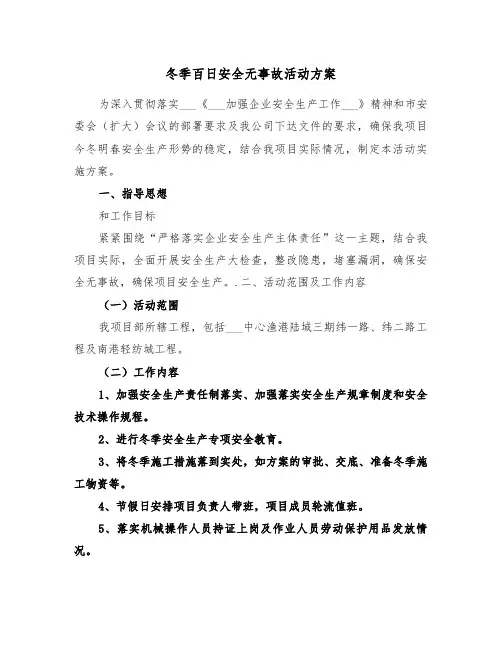 冬季百日安全无事故活动方案

为深入贯彻落实___《___加强企业安全生产工作___》精神和市安委会（扩大）会议的部署要求及我公司下达文件的要求，确保我项目今冬明春安全生产形势的稳定，结合我项目实际情况，制定本活动实施方案。

一、指导思想

和工作目标

紧紧围绕“严格落实企业安全生产主体责任”这一主题，结合我项目实际，全面开展安全生产大检查，整改隐患，堵塞漏洞，确保安全无事故，确保项目安全生产。.二、活动范围及工作内容

（一）活动范围

我项目部所辖工程，包括___中心渔港陆域三期纬一路、纬二路工程及南港轻纺城工程。

（二）工作内容

1、加强安全生产责任制落实、加强落实安全生产规章制度和安全技术操作规程。

2、进行冬季安全生产专项安全教育。

3、将冬季施工措施落到实处，如方案的审批、交底、准备冬季施工物资等。

4、节假日安排项目负责人带班，项目成员轮流值班。

5、落实机械操作人员持证上岗及作业人员劳动保护用品发放情况。